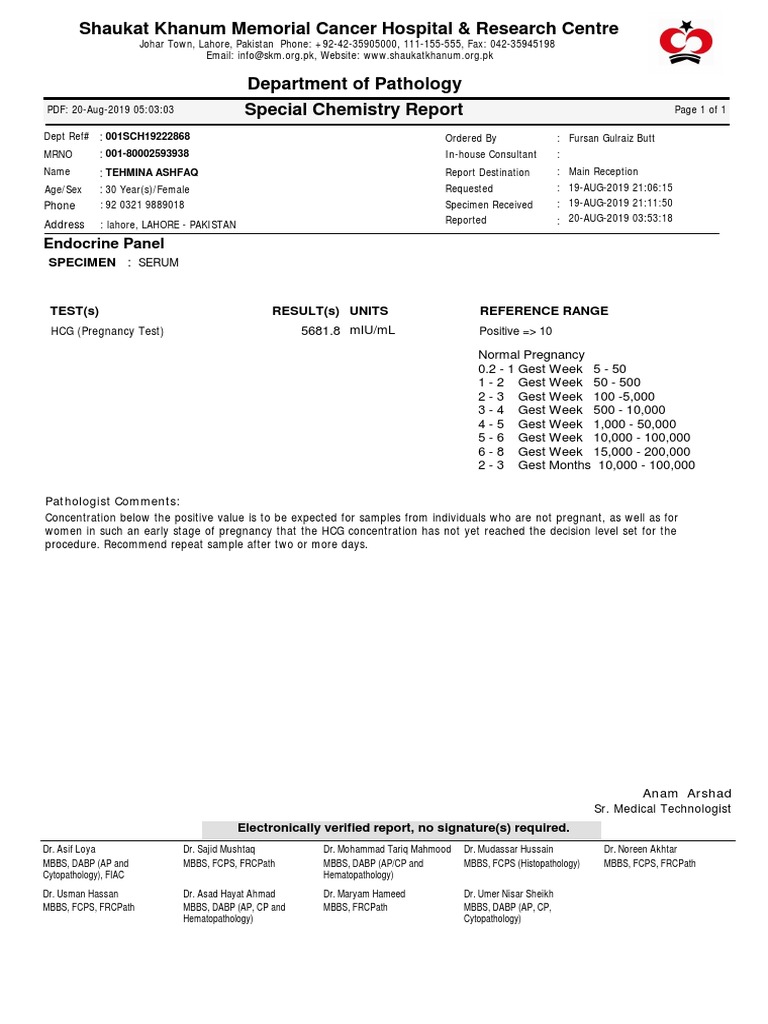 Shaukat Khanum Memorial Cancer Hospital & Research Centre
Johar Town, Lahore, Pakistan Phone: +92-42-35905000, 111-155-555, Fax: 042-35945198
Email: info@skm.org.pk, Website: www.shaukatkhanum.org.pk

Department of Pathology

PDF: 20-Aug-2019 05:03:03

Special Chemistry Report

Page 1 of 1

Dept Ref# : 001SCH19222868
MRNO : 001-80002593938
Name : TEHMINA ASHFAQ
Age/Sex : 30 Year(s)/Female
Phone : 92 0321 9889018
Address : lahore, LAHORE - PAKISTAN

Ordered By : Fursan Gulraiz Butt
In-house Consultant :
Report Destination : Main Reception
Requested : 19-AUG-2019 21:06:15
Specimen Received : 19-AUG-2019 21:11:50
Reported : 20-AUG-2019 03:53:18

Endocrine Panel
SPECIMEN : SERUM

| TEST(s) | RESULT(s) | UNITS | REFERENCE RANGE |
|---|---|---|---|
| HCG (Pregnancy Test) | 5681.8 | mIU/mL | Positive => 10 |

Normal Pregnancy
0.2 - 1 Gest Week 5 - 50
1 - 2 Gest Week 50 - 500
2 - 3 Gest Week 100 -5,000
3 - 4 Gest Week 500 - 10,000
4 - 5 Gest Week 1,000 - 50,000
5 - 6 Gest Week 10,000 - 100,000
6 - 8 Gest Week 15,000 - 200,000
2 - 3 Gest Months 10,000 - 100,000

Pathologist Comments:
Concentration below the positive value is to be expected for samples from individuals who are not pregnant, as well as for women in such an early stage of pregnancy that the HCG concentration has not yet reached the decision level set for the procedure. Recommend repeat sample after two or more days.

Anam Arshad
Sr. Medical Technologist

Electronically verified report, no signature(s) required.

Dr. Asif Loya
MBBS, DABP (AP and Cytopathology), FIAC

Dr. Sajid Mushtaq
MBBS, FCPS, FRCPath

Dr. Mohammad Tariq Mahmood
MBBS, DABP (AP/CP and Hematopathology)

Dr. Mudassar Hussain
MBBS, FCPS (Histopathology)

Dr. Noreen Akhtar
MBBS, FCPS, FRCPath

Dr. Usman Hassan
MBBS, FCPS, FRCPath

Dr. Asad Hayat Ahmad
MBBS, DABP (AP, CP and Hematopathology)

Dr. Maryam Hameed
MBBS, FRCPath

Dr. Umer Nisar Sheikh
MBBS, DABP (AP, CP, Cytopathology)